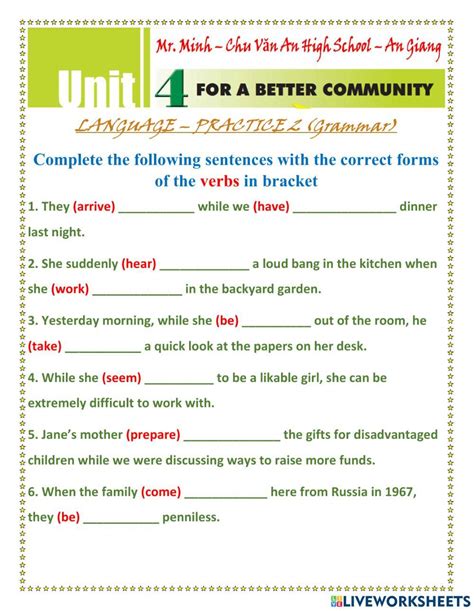 Mr. Minh – Chu Văn An High School – An Giang

Unit 4 FOR A BETTER COMMUNITY

LANGUAGE – PRACTICE 2 (Grammar)

Complete the following sentences with the correct forms of the verbs in bracket

1. They (arrive) ___________ while we (have) _______________ dinner last night.

2. She suddenly (hear) _____________ a loud bang in the kitchen when she (work) _____________ in the backyard garden.

3. Yesterday morning, while she (be) __________ out of the room, he (take) ___________ a quick look at the papers on her desk.

4. While she (seem) __________ to be a likable girl, she can be extremely difficult to work with.

5. Jane's mother (prepare) ______________ the gifts for disadvantaged children while we were discussing ways to raise more funds.

6. When the family (come) ____________ here from Russia in 1967, they (be) ___________ penniless.

LIVEWORKSHEETS